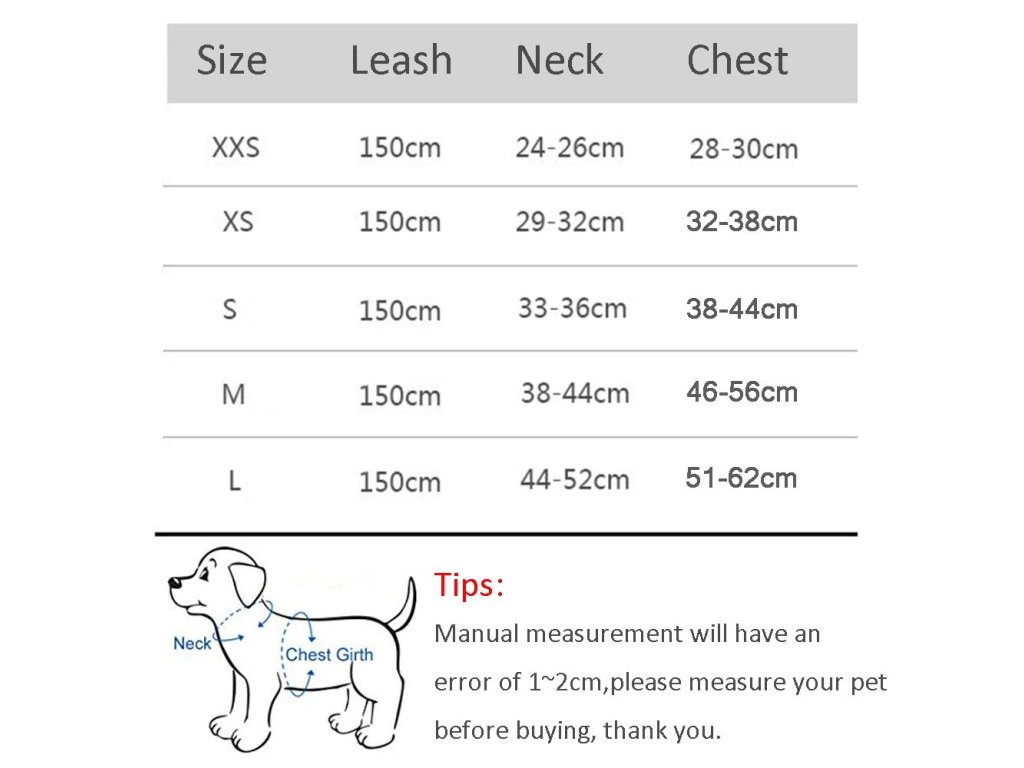 | Size | Leash | Neck | Chest |
|---|---|---|---|
| XXS | 150cm | 24-26cm | 28-30cm |
| XS | 150cm | 29-32cm | 32-38cm |
| S | 150cm | 33-36cm | 38-44cm |
| M | 150cm | 38-44cm | 46-56cm |
| L | 150cm | 44-52cm | 51-62cm |

Neck

Chest Girth

Tips:

Manual measurement will have an error of 1~2cm,please measure your pet before buying, thank you.